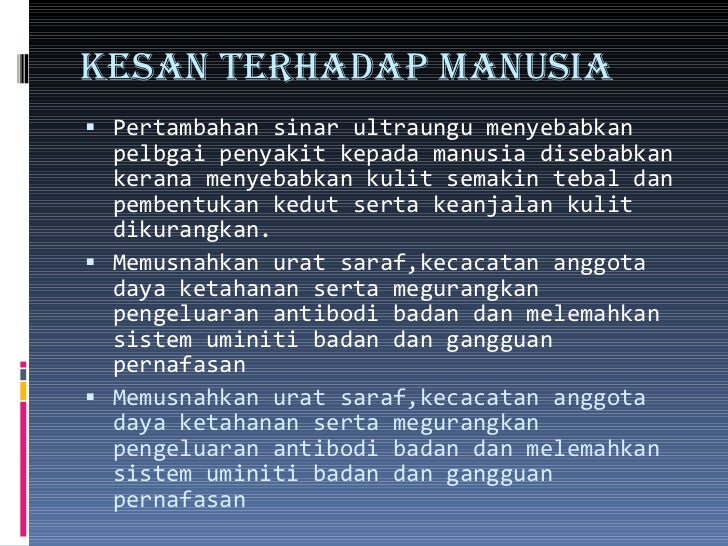 KESAN TERHADAP MANUSIA

• Pertambahan sinar ultraungu menyebabkan pelbgai penyakit kepada manusia disebabkan kerana menyebabkan kulit semakin tebal dan pembentukan kedut serta keanjalan kulit dikurangkan.
• Memusnahkan urat saraf,kecacatan anggota daya ketahanan serta megurangkan pengeluaran antibodi badan dan melemahkan sistem uminiti badan dan gangguan pernafasan
• Memusnahkan urat saraf,kecacatan anggota daya ketahanan serta megurangkan pengeluaran antibodi badan dan melemahkan sistem uminiti badan dan gangguan pernafasan